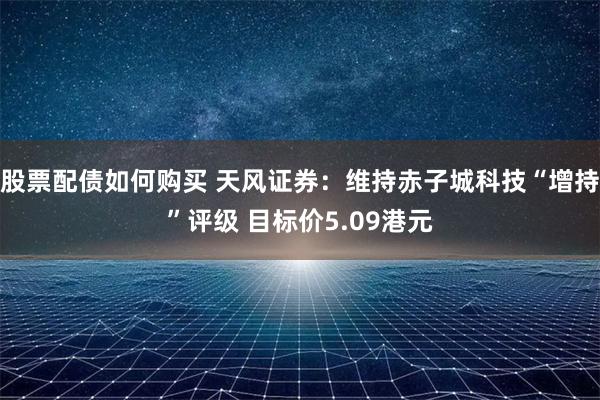 股票配债如何购买 天风证券：维持赤子城科技“增持”评级 目标价5.09港元